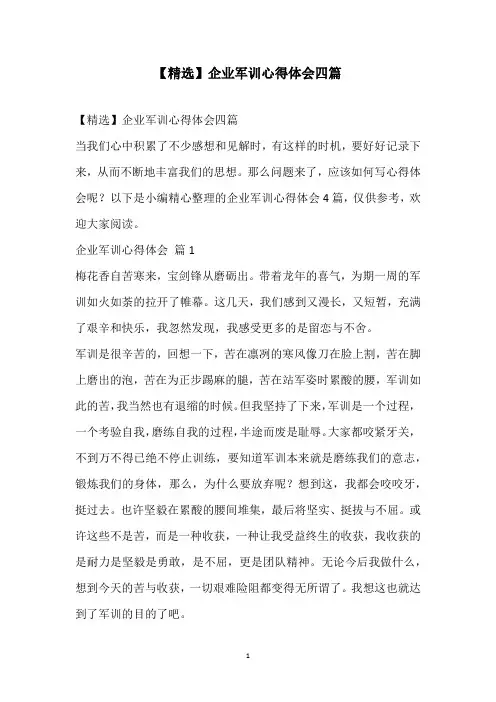 【精选】企业军训心得体会四篇

【精选】企业军训心得体会四篇

当我们心中积累了不少感想和见解时，有这样的时机，要好好记录下来，从而不断地丰富我们的思想。那么问题来了，应该如何写心得体会呢？以下是小编精心整理的企业军训心得体会4篇，仅供参考，欢迎大家阅读。

企业军训心得体会 篇1

梅花香自苦寒来，宝剑锋从磨砺出。带着龙年的喜气，为期一周的军训如火如荼的拉开了帷幕。这几天，我们感到又漫长，又短暂，充满了艰辛和快乐，我忽然发现，我感受更多的是留恋与不舍。

军训是很辛苦的，回想一下，苦在凛冽的寒风像刀在脸上割，苦在脚上磨出的泡，苦在为正步踢麻的腿，苦在站军姿时累酸的腰，军训如此的苦，我当然也有退缩的时候。但我坚持了下来，军训是一个过程，一个考验自我，磨练自我的过程，半途而废是耻辱。大家都咬紧牙关，不到万不得已绝不停止训练，要知道军训本来就是磨练我们的意志，锻炼我们的身体，那么，为什么要放弃呢？想到这，我都会咬咬牙，挺过去。也许坚毅在累酸的腰间堆集，最后将坚实、挺拔与不屈。或许这些不是苦，而是一种收获，一种让我受益终生的收获，我收获的是耐力是坚毅是勇敢，是不屈，更是团队精神。无论今后我做什么，想到今天的苦与收获，一切艰难险阻都变得无所谓了。我想这也就达到了军训的目的了吧。

1